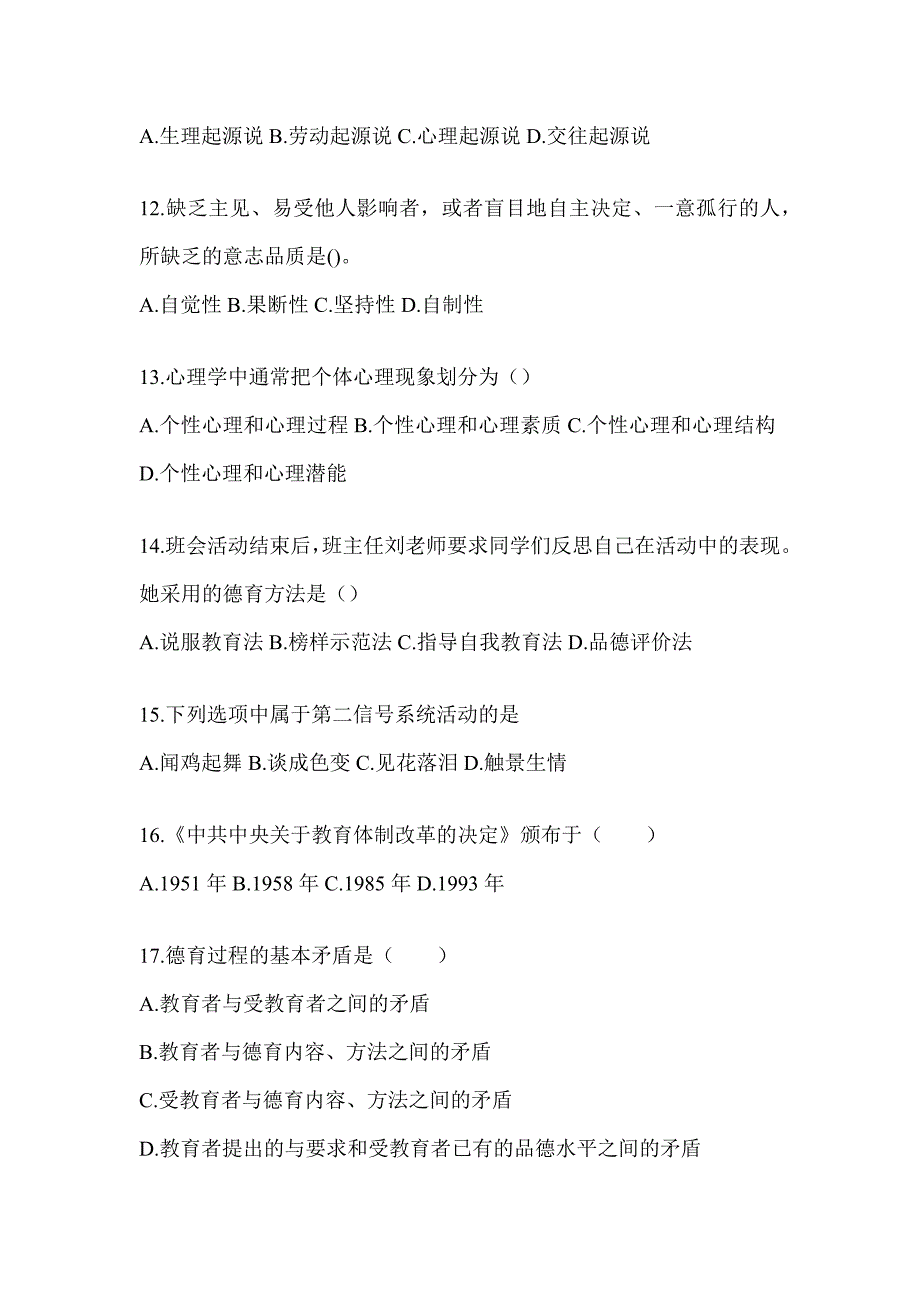 A.生理起源说 B.劳动起源说 C.心理起源说 D.交往起源说

12.缺乏主见、易受他人影响者，或者盲目地自主决定、一意孤行的人，所缺乏的意志品质是()。

A.自觉性 B.果断性 C.坚持性 D.自制性

13.心理学中通常把个体心理现象划分为（）

A.个性心理和心理过程 B.个性心理和心理素质 C.个性心理和心理结构 D.个性心理和心理潜能

14.班会活动结束后，班主任刘老师要求同学们反思自己在活动中的表现。她采用的德育方法是（）

A.说服教育法 B.榜样示范法 C.指导自我教育法 D.品德评价法

15.下列选项中属于第二信号系统活动的是

A.闻鸡起舞 B.谈成色变 C.见花落泪 D.触景生情

16.《中共中央关于教育体制改革的决定》颁布于（　　）

A.1951 年 B.1958 年 C.1985 年 D.1993 年

17.德育过程的基本矛盾是（　　）

A.教育者与受教育者之间的矛盾

B.教育者与德育内容、方法之间的矛盾

C.受教育者与德育内容、方法之间的矛盾

D.教育者提出的与要求和受教育者已有的品德水平之间的矛盾